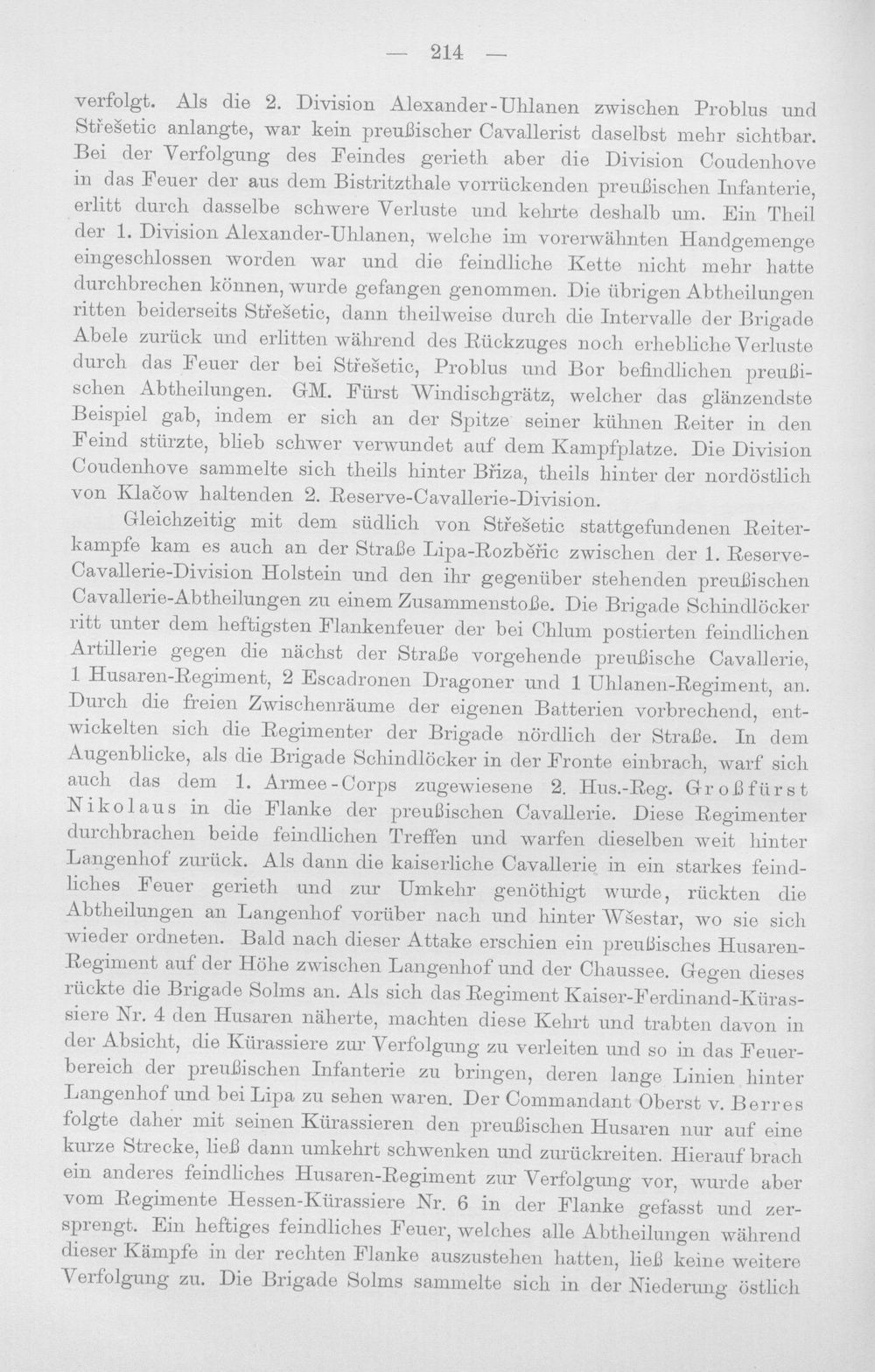 — 214 —

verfolgt. Als die 2. Division Alexander-Uhlanen zwischen Problus und Střešetic anlangte, war kein preußischer Cavallerist daselbst mehr sichtbar. Bei der Verfolgung des Feindes gerieth aber die Division Coudenhove in das Feuer der aus dem Bistritzthale vorrückenden preußischen Infanterie, erlitt durch dasselbe schwere Verluste und kehrte deshalb um. Ein Theil der 1. Division Alexander-Uhlanen, welche im vorerwähnten Handgemenge eingeschlossen worden war und die feindliche Kette nicht mehr hatte durchbrechen können, wurde gefangen genommen. Die übrigen Abtheilungen ritten beiderseits Střešetic, dann theilweise durch die Intervalle der Brigade Abele zurück und erlitten während des Rückzuges noch erhebliche Verluste durch das Feuer der bei Střešetic, Problus und Bor befindlichen preußischen Abtheilungen. GM. Fürst Windischgrätz, welcher das glänzendste Beispiel gab, indem er sich an der Spitze seiner kühnen Reiter in den Feind stürzte, blieb schwer verwundet auf dem Kampfplatze. Die Division Coudenhove sammelte sich theils hinter Břiza, theils hinter der nordöstlich von Klačow haltenden 2. Reserve-Cavallerie-Division.

Gleichzeitig mit dem südlich von Střešetic stattgefundenen Reiterkampfe kam es auch an der Straße Lipa-Rozběřic zwischen der 1. Reserve-Cavallerie-Division Holstein und den ihr gegenüber stehenden preußischen Cavallerie-Abtheilungen zu einem Zusammenstoße. Die Brigade Schindlöcker ritt unter dem heftigsten Flankenfeuer der bei Chlum postierten feindlichen Artillerie gegen die nächst der Straße vorgehende preußische Cavallerie, 1 Husaren-Regiment, 2 Escadronen Dragoner und 1 Uhlanen-Regiment, an. Durch die freien Zwischenräume der eigenen Batterien vorbrechend, entwickelten sich die Regimenter der Brigade nördlich der Straße. In dem Augenblicke, als die Brigade Schindlöcker in der Fronte einbrach, warf sich auch das dem 1. Armee-Corps zugewiesene 2. Hus.-Reg. Großfürst Nikolaus in die Flanke der preußischen Cavallerie. Diese Regimenter durchbrachen beide feindlichen Treffen und warfen dieselben weit hinter Langenhof zurück. Als dann die kaiserliche Cavallerie in ein starkes feindliches Feuer gerieth und zur Umkehr genöthigt wurde, rückten die Abtheilungen an Langenhof vorüber nach und hinter Wšestar, wo sie sich wieder ordneten. Bald nach dieser Attake erschien ein preußisches Husaren-Regiment auf der Höhe zwischen Langenhof und der Chaussee. Gegen dieses rückte die Brigade Solms an. Als sich das Regiment Kaiser-Ferdinand-Kürassiere Nr. 4 den Husaren näherte, machten diese Kehrt und trabten davon in der Absicht, die Kürassiere zur Verfolgung zu verleiten und so in das Feuerbereich der preußischen Infanterie zu bringen, deren lange Linien hinter Langenhof und bei Lipa zu sehen waren. Der Commandant Oberst v. Berres folgte daher mit seinen Kürassieren den preußischen Husaren nur auf eine kurze Strecke, ließ dann umkehrt schwenken und zurückreiten. Hierauf brach ein anderes feindliches Husaren-Regiment zur Verfolgung vor, wurde aber vom Regimente Hessen-Kürassiere Nr. 6 in der Flanke gefasst und zersprengt. Ein heftiges feindliches Feuer, welches alle Abtheilungen während dieser Kämpfe in der rechten Flanke auszustehen hatten, ließ keine weitere Verfolgung zu. Die Brigade Solms sammelte sich in der Niederung östlich